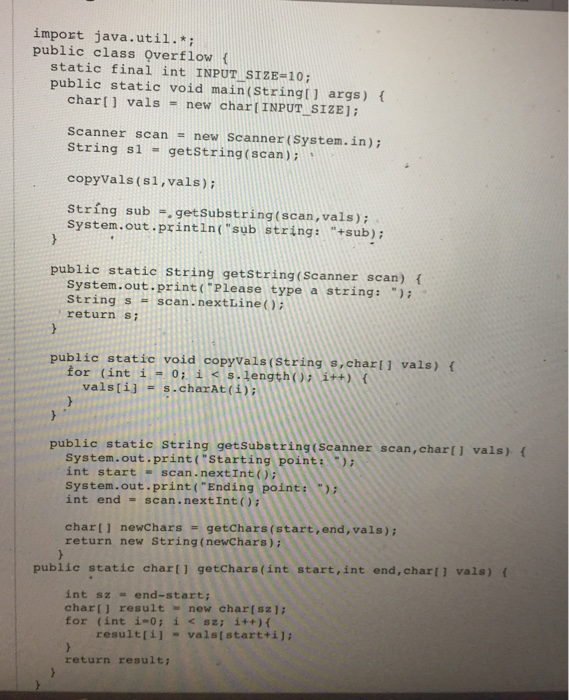 import java.util.*;
public class Overflow {
static final int INPUT_SIZE=10;
public static void main(String[] args) {
char[] vals = new char[INPUT_SIZE];

Scanner scan = new Scanner(System.in);
String s1 = getString(scan);

copyVals(s1,vals);

String sub = getSubstring(scan,vals);
System.out.println("sub string: "+sub);
}

public static String getString(Scanner scan) {
System.out.print("Please type a string: ");
String s = scan.nextLine();
return s;
}

public static void copyVals(String s,char[] vals) {
for (int i = 0; i < s.length(); i++) {
vals[i] = s.charAt(i);
}
}

public static String getSubstring(Scanner scan,char[] vals) {
System.out.print("Starting point: ");
int start = scan.nextInt();
System.out.print("Ending point: ");
int end = scan.nextInt();

char[] newChars = getChars(start,end,vals);
return new String(newChars);
}
public static char[] getChars(int start,int end,char[] vals) {

int sz = end-start;
char[] result = new char[sz];
for (int i=0; i < sz; i++){
result[i] = vals[start+i];
}
return result;
}
}